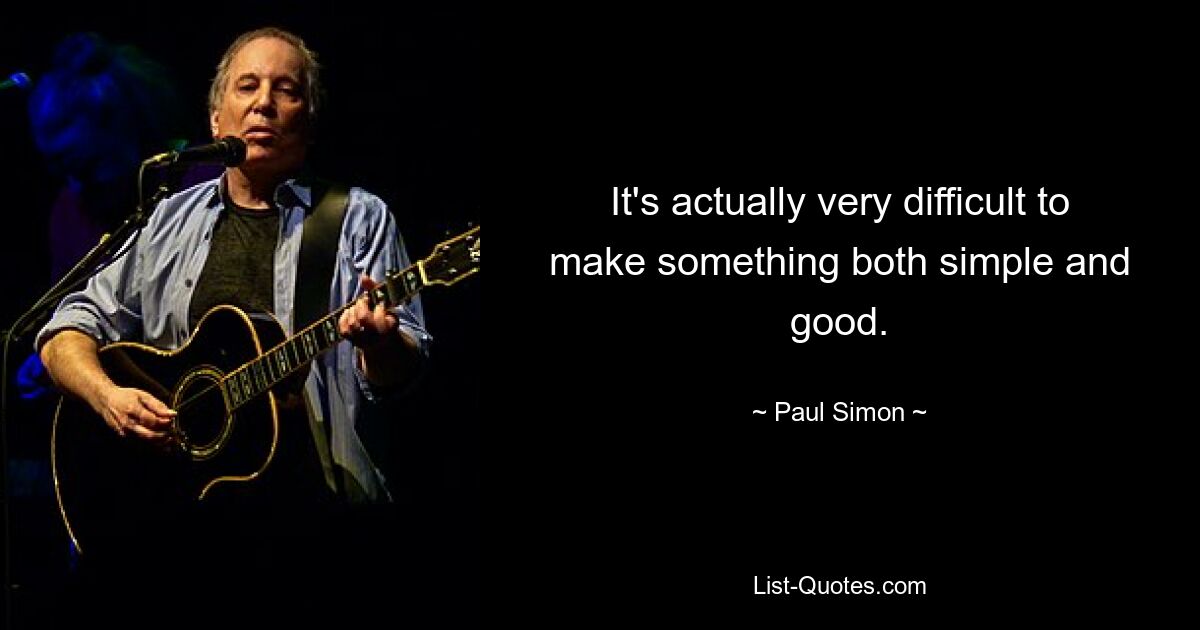 It's actually very difficult to make something both simple and good.

~ Paul Simon ~

List-Quotes.com